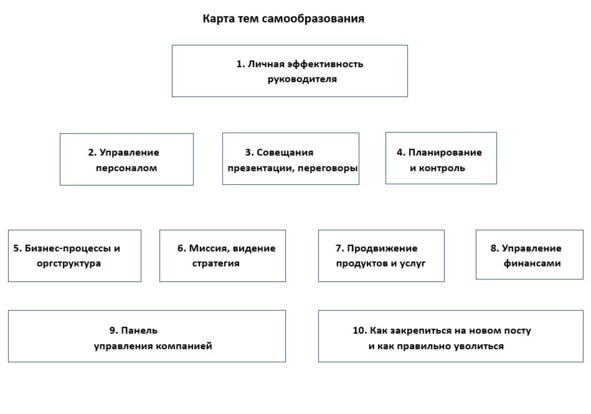 Карта тем самообразования

1. Личная эффективность руководителя

2. Управление персоналом

3. Совещания презентации, переговоры

4. Планирование и контроль

5. Бизнес-процессы и оргструктура

6. Миссия, видение стратегия

7. Продвижение продуктов и услуг

8. Управление финансами

9. Панель управления компанией

10. Как закрепиться на новом посту и как правильно уволиться